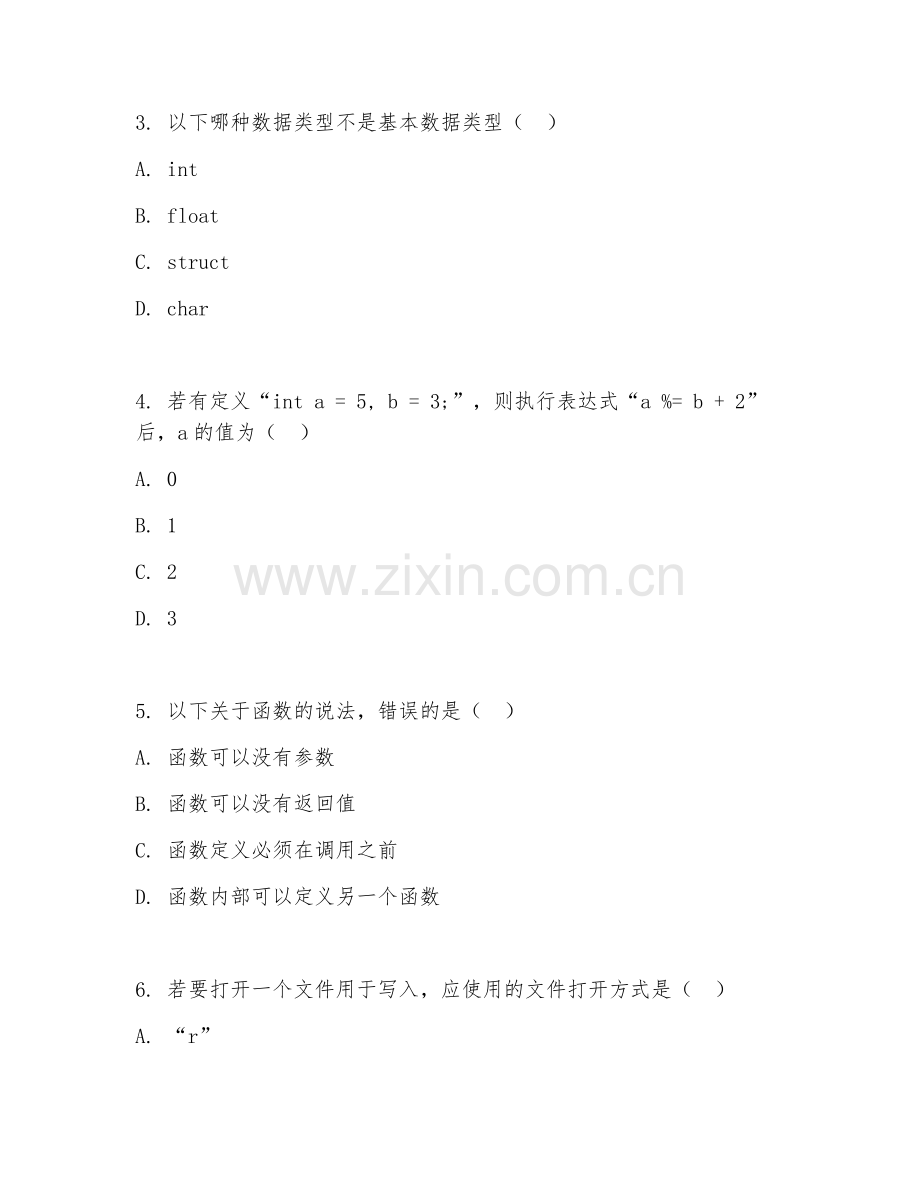 3. 以下哪种数据类型不是基本数据类型（ ）

A. int

B. float

C. struct

D. char

4. 若有定义“int a = 5, b = 3;”，则执行表达式“a %= b + 2”后，a 的值为（ ）

A. 0

B. 1

C. 2

D. 3

www.zixin.com.cn

5. 以下关于函数的说法，错误的是（ ）

A. 函数可以没有参数

B. 函数可以没有返回值

C. 函数定义必须在调用之前

D. 函数内部可以定义另一个函数

6. 若要打开一个文件用于写入，应使用的文件打开方式是（ ）

A. “r”